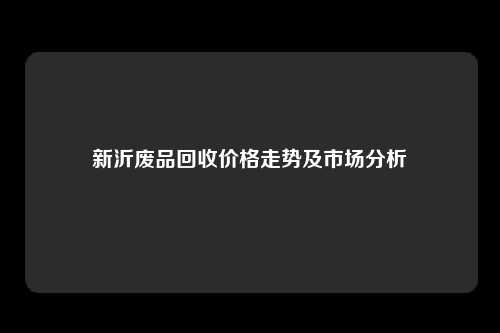 新沂废品回收价格走势及市场分析